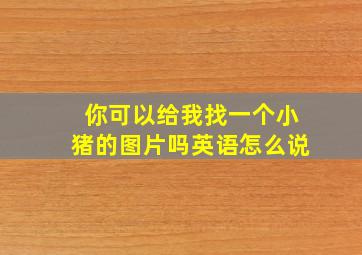 你可以给我找一个小猪的图片吗英语怎么说